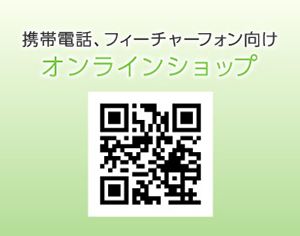 携帯電話、フィーチャーフォン向け
オンラインショップ